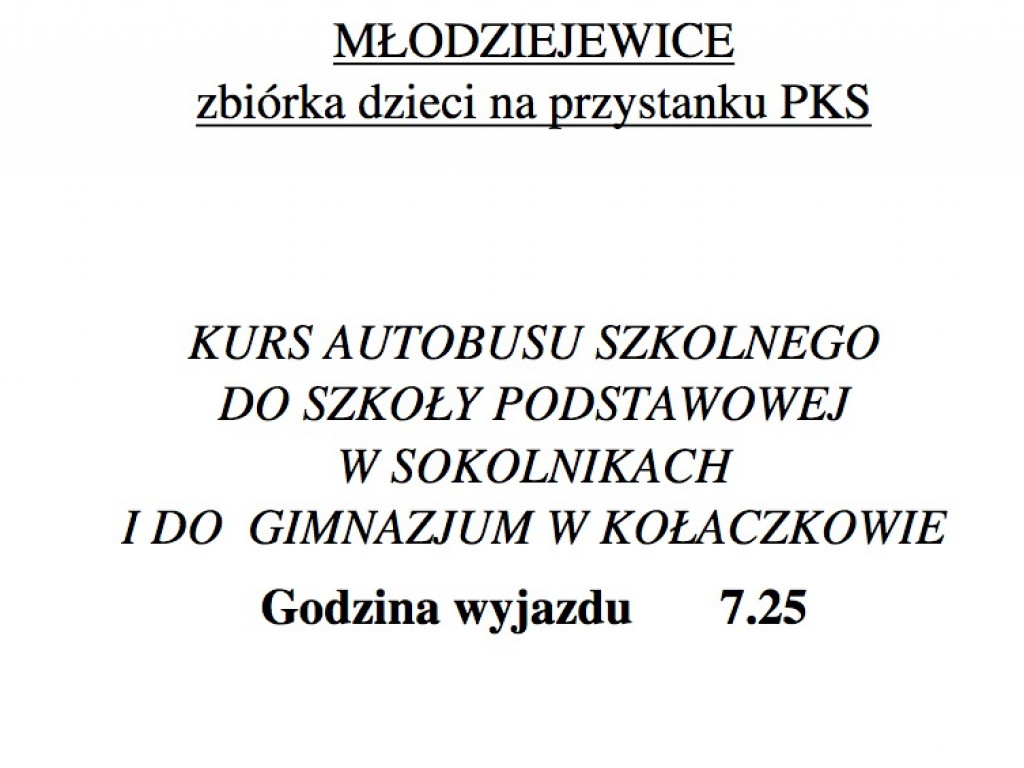 MŁODZIEJEWICE
zbiórka dzieci na przystanku PKS

KURS AUTOBUSU SZKOLNEGO
DO SZKOŁY PODSTAWOWEJ
W SOKOLNIKACH
I DO GIMNAZJUM W KOŁACZKOWIE

Godzina wyjazdu 7.25